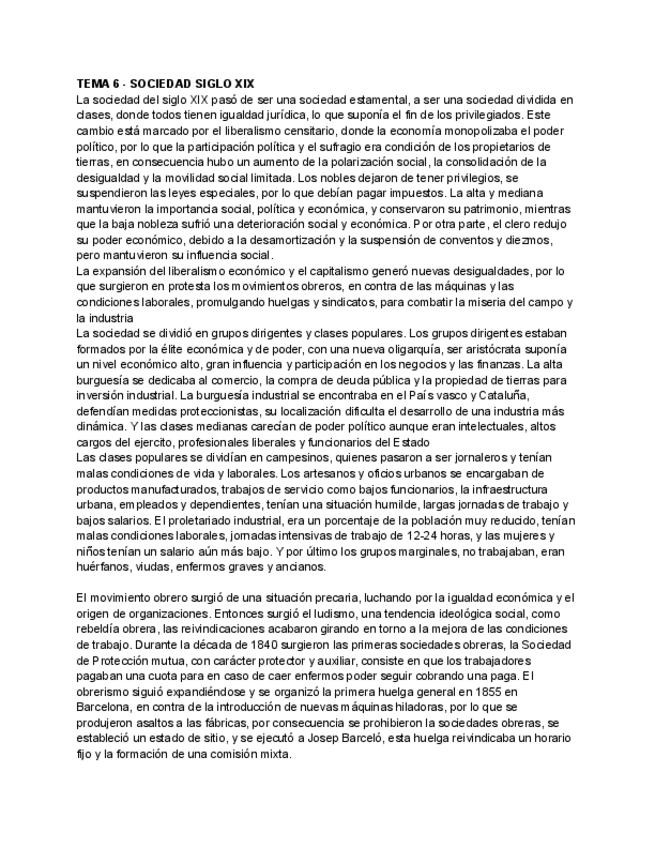 TEMA 6 - SOCIEDAD SIGLO XIX
La sociedad del siglo XIX pasó de ser una sociedad estamental, a ser una sociedad dividida en clases, donde todos tienen igualdad jurídica, lo que suponía el fin de los privilegiados. Este cambio está marcado por el liberalismo censitario, donde la economía monopolizaba el poder político, por lo que la participación política y el sufragio era condición de los propietarios de tierras, en consecuencia hubo un aumento de la polarización social, la consolidación de la desigualdad y la movilidad social limitada. Los nobles dejaron de tener privilegios, se suspendieron las leyes especiales, por lo que debían pagar impuestos. La alta y mediana mantuvieron la importancia social, política y económica, y conservaron su patrimonio, mientras que la baja nobleza sufrió una deterioración social y económica. Por otra parte, el clero redujo su poder económico, debido a la desamortización y la suspensión de conventos y diezmos, pero mantuvieron su influencia social.
La expansión del liberalismo económico y el capitalismo generó nuevas desigualdades, por lo que surgieron en protesta los movimientos obreros, en contra de las máquinas y las condiciones laborales, promulgando huelgas y sindicatos, para combatir la miseria del campo y la industria
La sociedad se dividió en grupos dirigentes y clases populares. Los grupos dirigentes estaban formados por la élite económica y de poder, con una nueva oligarquía, ser aristócrata suponía un nivel económico alto, gran influencia y participación en los negocios y las finanzas. La alta burguesía se dedicaba al comercio, la compra de deuda pública y la propiedad de tierras para inversión industrial. La burguesía industrial se encontraba en el País vasco y Cataluña, defendían medidas proteccionistas, su localización dificulta el desarrollo de una industria más dinámica. Y las clases medianas carecían de poder político aunque eran intelectuales, altos cargos del ejercito, profesionales liberales y funcionarios del Estado
Las clases populares se dividían en campesinos, quienes pasaron a ser jornaleros y tenían malas condiciones de vida y laborales. Los artesanos y oficios urbanos se encargaban de productos manufacturados, trabajos de servicio como bajos funcionarios, la infraestructura urbana, empleados y dependientes, tenían una situación humilde, largas jornadas de trabajo y bajos salarios. El proletariado industrial, era un porcentaje de la población muy reducido, tenían malas condiciones laborales, jornadas intensivas de trabajo de 12-24 horas, y las mujeres y niños tenían un salario aún más bajo. Y por último los grupos marginales, no trabajaban, eran huérfanos, viudas, enfermos graves y ancianos.

El movimiento obrero surgió de una situación precaria, luchando por la igualdad económica y el origen de organizaciones. Entonces surgió el ludismo, una tendencia ideológica social, como rebeldía obrera, las reivindicaciones acabaron girando en torno a la mejora de las condiciones de trabajo. Durante la década de 1840 surgieron las primeras sociedades obreras, la Sociedad de Protección mutua, con carácter protector y auxiliar, consiste en que los trabajadores pagaban una cuota para en caso de caer enfermos poder seguir cobrando una paga. El obrerismo siguió expandiéndose y se organizó la primera huelga general en 1855 en Barcelona, en contra de la introducción de nuevas máquinas hiladoras, por lo que se produjeron asaltos a las fábricas, por consecuencia se prohibieron la sociedades obreras, se estableció un estado de sitio, y se ejecutó a Josep Barceló, esta huelga reivindicaba un horario fijo y la formación de una comisión mixta.